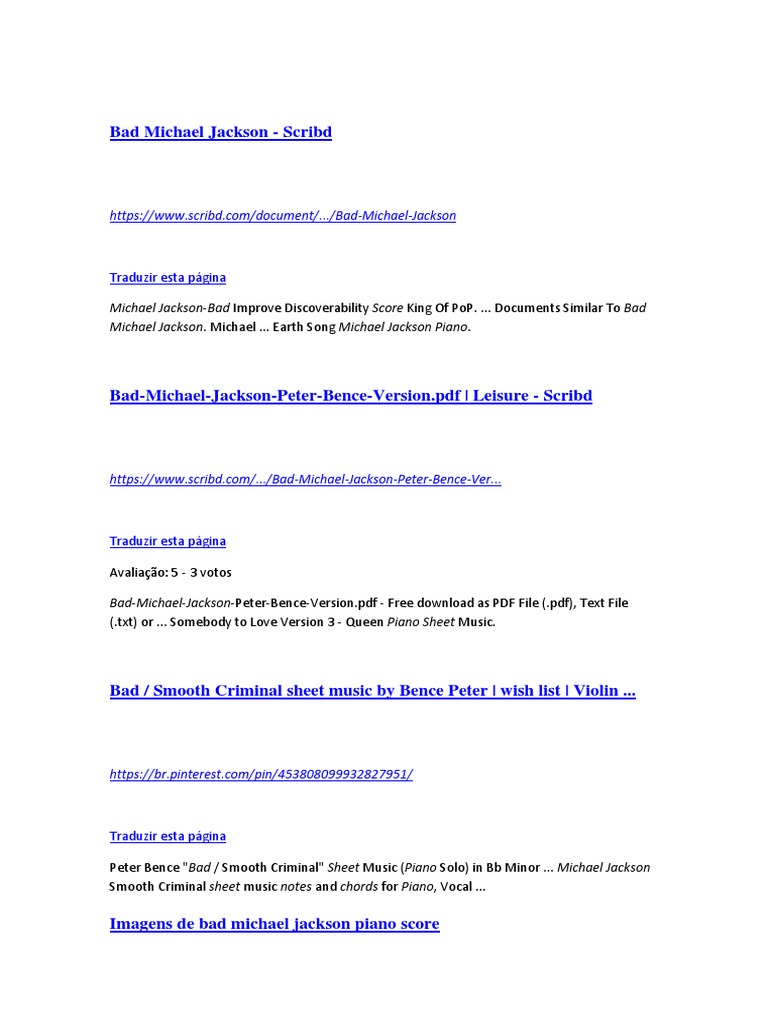 Bad Michael Jackson - Scribd

https://www.scribd.com/document/.../Bad-Michael-Jackson

Traduzir esta página

Michael Jackson-Bad Improve Discoverability Score King Of PoP. ... Documents Similar To Bad Michael Jackson. Michael ... Earth Song Michael Jackson Piano.

Bad-Michael-Jackson-Peter-Bence-Version.pdf | Leisure - Scribd

https://www.scribd.com/.../Bad-Michael-Jackson-Peter-Bence-Ver...

Traduzir esta página

Avaliação: 5 - 3 votos

Bad-Michael-Jackson-Peter-Bence-Version.pdf - Free download as PDF File (.pdf), Text File (.txt) or ... Somebody to Love Version 3 - Queen Piano Sheet Music.

Bad / Smooth Criminal sheet music by Bence Peter | wish list | Violin ...

https://br.pinterest.com/pin/453808099932827951/

Traduzir esta página

Peter Bence "Bad / Smooth Criminal" Sheet Music (Piano Solo) in Bb Minor ... Michael Jackson Smooth Criminal sheet music notes and chords for Piano, Vocal ...

Imagens de bad michael jackson piano score